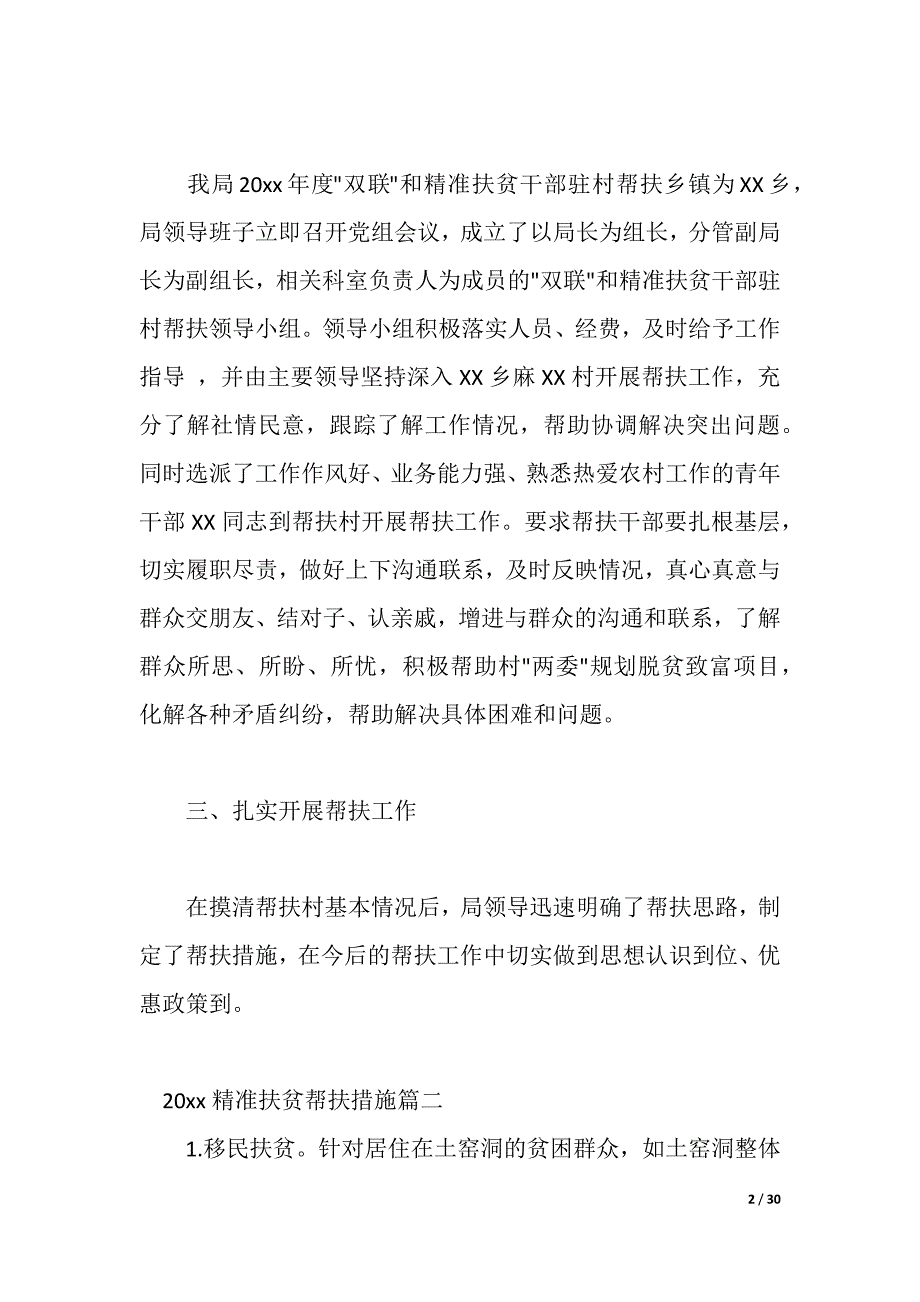 我局20xx年度"双联"和精准扶贫干部驻村帮扶乡镇为XX乡，局领导班子立即召开党组会议，成立了以局长为组长，分管副局长为副组长，相关科室负责人为成员的"双联"和精准扶贫干部驻村帮扶领导小组。领导小组积极落实人员、经费，及时给予工作指导 ，并由主要领导坚持深入XX乡麻XX村开展帮扶工作，充分了解社情民意，跟踪了解工作情况，帮助协调解决突出问题。同时选派了工作作风好、业务能力强、熟悉热爱农村工作的青年干部XX同志到帮扶村开展帮扶工作。要求帮扶干部要扎根基层，切实履职尽责，做好上下沟通联系，及时反映情况，真心真意与群众交朋友、结对子、认亲戚，增进与群众的沟通和联系，了解群众所思、所盼、所忧，积极帮助村"两委"规划脱贫致富项目，化解各种矛盾纠纷，帮助解决具体困难和问题。

三、扎实开展帮扶工作

在摸清帮扶村基本情况后，局领导迅速明确了帮扶思路，制定了帮扶措施，在今后的帮扶工作中切实做到思想认识到位、优惠政策到。

20xx精准扶贫帮扶措施篇二

1.移民扶贫。针对居住在土窑洞的贫困群众，如土窑洞整体

2 / 30